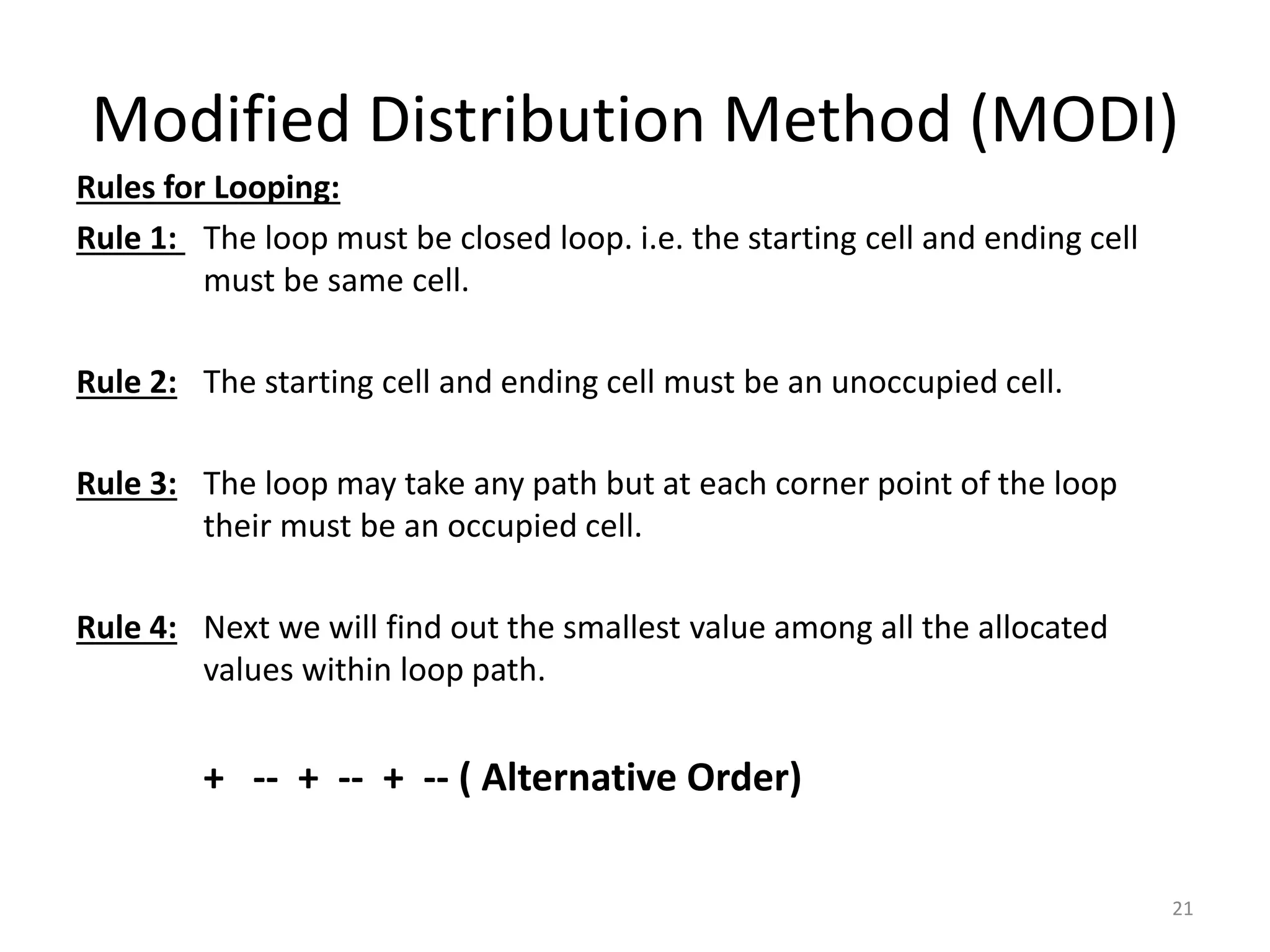 Modified Distribution Method (MODI)

Rules for Looping:

Rule 1: The loop must be closed loop. i.e. the starting cell and ending cell must be same cell.

Rule 2: The starting cell and ending cell must be an unoccupied cell.

Rule 3: The loop may take any path but at each corner point of the loop their must be an occupied cell.

Rule 4: Next we will find out the smallest value among all the allocated values within loop path.

+ -- + -- + -- ( Alternative Order)

21